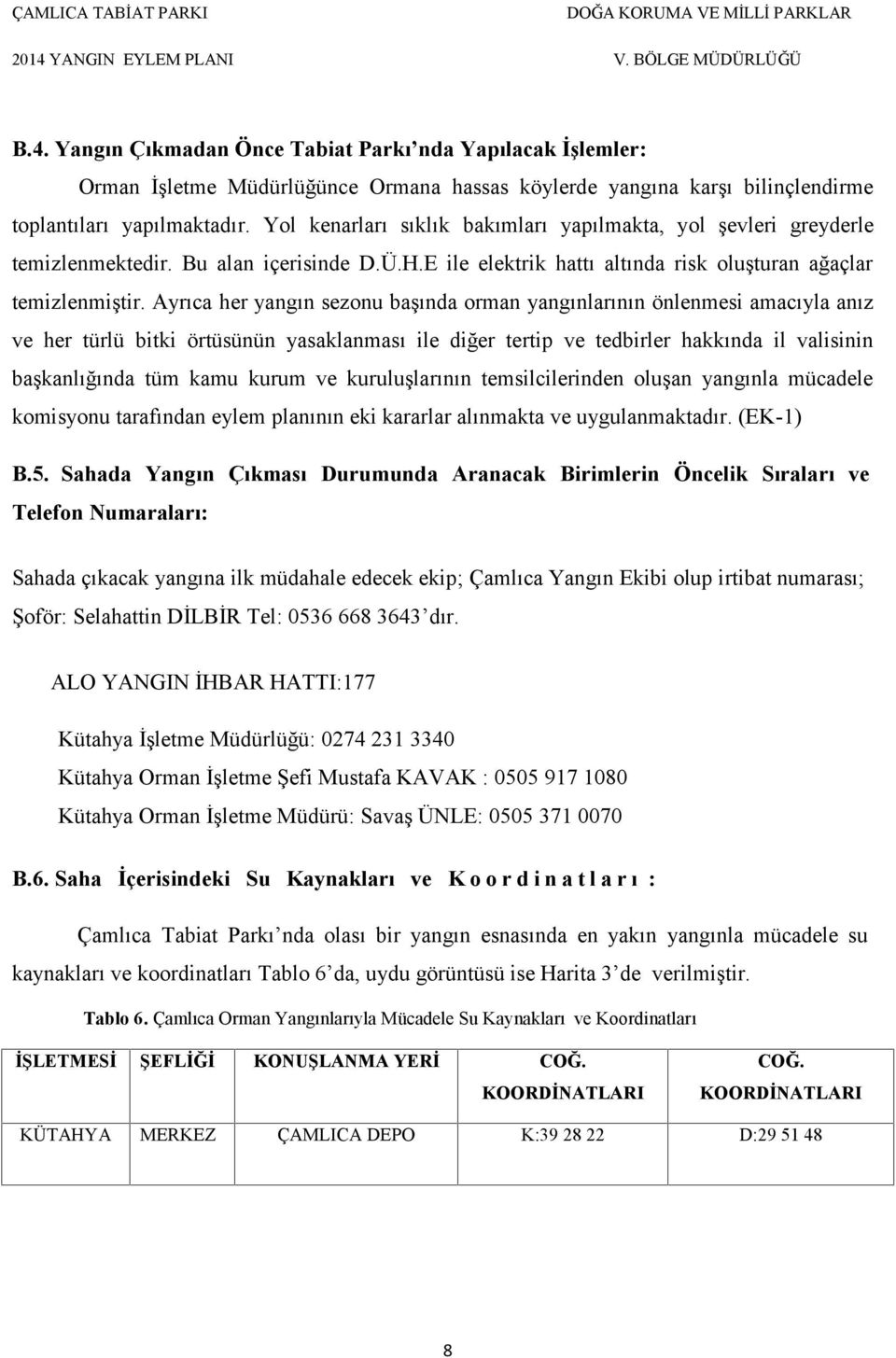 ÇAMLICA TABİAT PARKI
2014 YANGIN EYLEM PLANI

DOĞA KORUMA VE MİLLİ PARKLAR
V. BÖLGE MÜDÜRLÜĞÜ

B.4. Yangın Çıkmadan Önce Tabiat Parkı nda Yapılacak İşlemler:

Orman İşletme Müdürlüğünce Ormana hassas köylerde yangına karşı bilinçlendirme toplantıları yapılmaktadır. Yol kenarları sıklık bakımları yapılmakta, yol şevleri greyderle temizlenmektedir. Bu alan içerisinde D.Ü.H.E ile elektrik hattı altında risk oluşturan ağaçlar temizlenmiştir. Ayrıca her yangın sezonu başında orman yangınlarının önlenmesi amacıyla anız ve her türlü bitki örtüsünün yasaklanması ile diğer tertip ve tedbirler hakkında il valisinin başkanlığında tüm kamu kurum ve kuruluşlarının temsilcilerinden oluşan yangınla mücadele komisyonu tarafından eylem planının eki kararlar alınmakta ve uygulanmaktadır. (EK-1)

B.5. Sahada Yangın Çıkması Durumunda Aranacak Birimlerin Öncelik Sıraları ve Telefon Numaraları:

Sahada çıkacak yangına ilk müdahale edecek ekip; Çamlıca Yangın Ekibi olup irtibat numarası; Şoför: Selahattin DİLBİR Tel: 0536 668 3643 dır.

ALO YANGIN İHBAR HATTI:177

Kütahya İşletme Müdürlüğü: 0274 231 3340
Kütahya Orman İşletme Şefi Mustafa KAVAK : 0505 917 1080
Kütahya Orman İşletme Müdürü: Savaş ÜNLE: 0505 371 0070

B.6. Saha İçerisindeki Su Kaynakları ve Koordinatları :

Çamlıca Tabiat Parkı nda olası bir yangın esnasında en yakın yangınla mücadele su kaynakları ve koordinatları Tablo 6 da, uydu görüntüsü ise Harita 3 de verilmiştir.

Tablo 6. Çamlıca Orman Yangınlarıyla Mücadele Su Kaynakları ve Koordinatları

| İŞLETMESİ | ŞEFLİĞİ | KONUŞLANMA YERİ | COĞ. KOORDİNATLARI | COĞ. KOORDİNATLARI |
|---|---|---|---|---|
| KÜTAHYA | MERKEZ | ÇAMLICA DEPO | K:39 28 22 | D:29 51 48 |

8